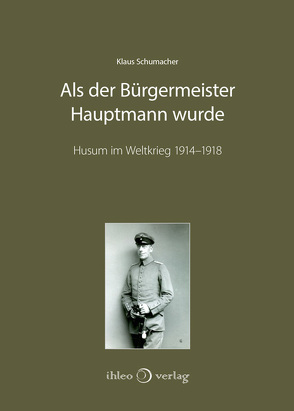 Klaus Schumacher

Als der Bürgermeister Hauptmann wurde

Husum im Weltkrieg 1914–1918

ihleo verlag